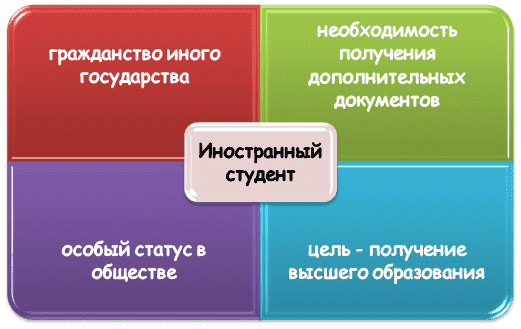 гражданство иного государства

необходимость получения дополнительных документов

Иностранный студент

особый статус в обществе

цель - получение высшего образования